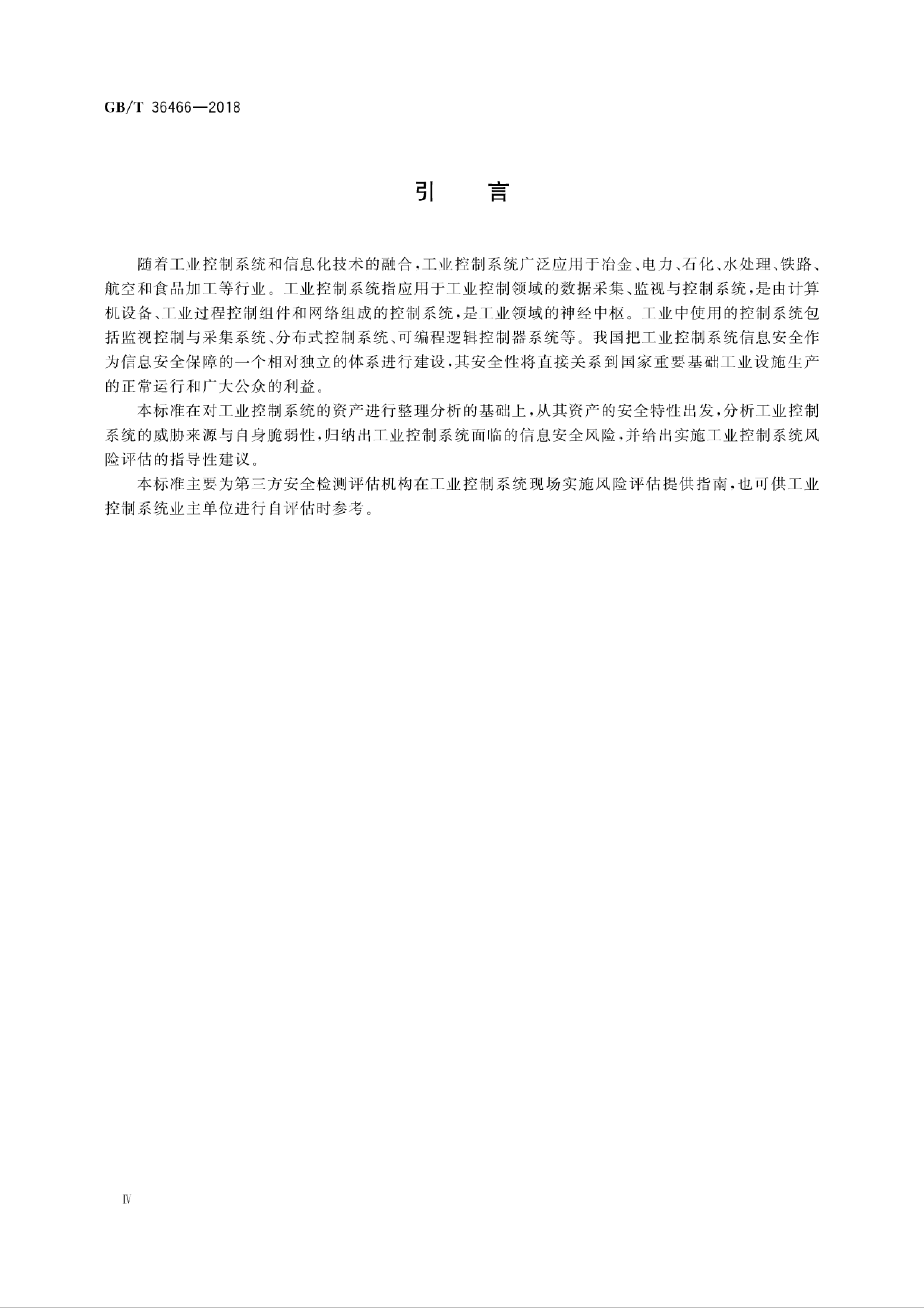 GB/T 36466—2018

引　言

随着工业控制系统和信息化技术的融合，工业控制系统广泛应用于冶金、电力、石化、水处理、铁路、航空和食品加工等行业。工业控制系统指应用于工业控制领域的数据采集、监视与控制系统，是由计算机设备、工业过程控制组件和网络组成的控制系统，是工业领域的神经中枢。工业中使用的控制系统包括监视控制与采集系统、分布式控制系统、可编程逻辑控制器系统等。我国把工业控制系统信息安全作为信息安全保障的一个相对独立的体系进行建设，其安全性将直接关系到国家重要基础工业设施生产的正常运行和广大公众的利益。

本标准在对工业控制系统的资产进行整理分析的基础上，从其资产的安全特性出发，分析工业控制系统的威胁来源与自身脆弱性，归纳出工业控制系统面临的信息安全风险，并给出实施工业控制系统风险评估的指导性建议。

本标准主要为第三方安全检测评估机构在工业控制系统现场实施风险评估提供指南，也可供工业控制系统业主单位进行自评估时参考。

Ⅳ